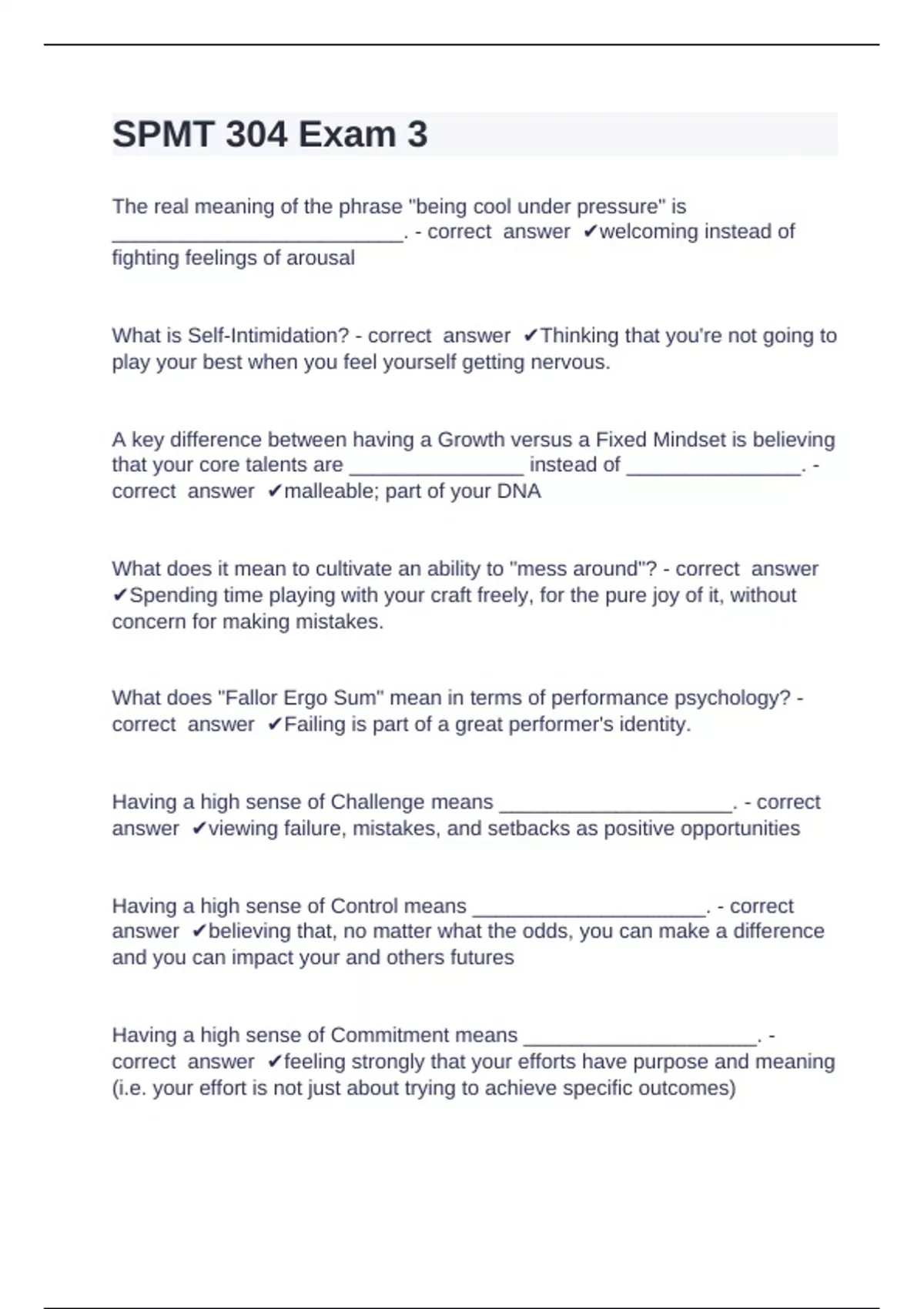 SPMT 304 Exam 3

The real meaning of the phrase "being cool under pressure" is ____. - correct answer ✔welcoming instead of fighting feelings of arousal

What is Self-Intimidation? - correct answer ✔Thinking that you're not going to play your best when you feel yourself getting nervous.

A key difference between having a Growth versus a Fixed Mindset is believing that your core talents are ____ instead of ____. - correct answer ✔malleable; part of your DNA

What does it mean to cultivate an ability to "mess around"? - correct answer ✔Spending time playing with your craft freely, for the pure joy of it, without concern for making mistakes.

What does "Fallor Ergo Sum" mean in terms of performance psychology? - correct answer ✔Failing is part of a great performer's identity.

Having a high sense of Challenge means ____. - correct answer ✔viewing failure, mistakes, and setbacks as positive opportunities

Having a high sense of Control means ____. - correct answer ✔believing that, no matter what the odds, you can make a difference and you can impact your and others futures

Having a high sense of Commitment means ____. - correct answer ✔feeling strongly that your efforts have purpose and meaning (i.e. your effort is not just about trying to achieve specific outcomes)